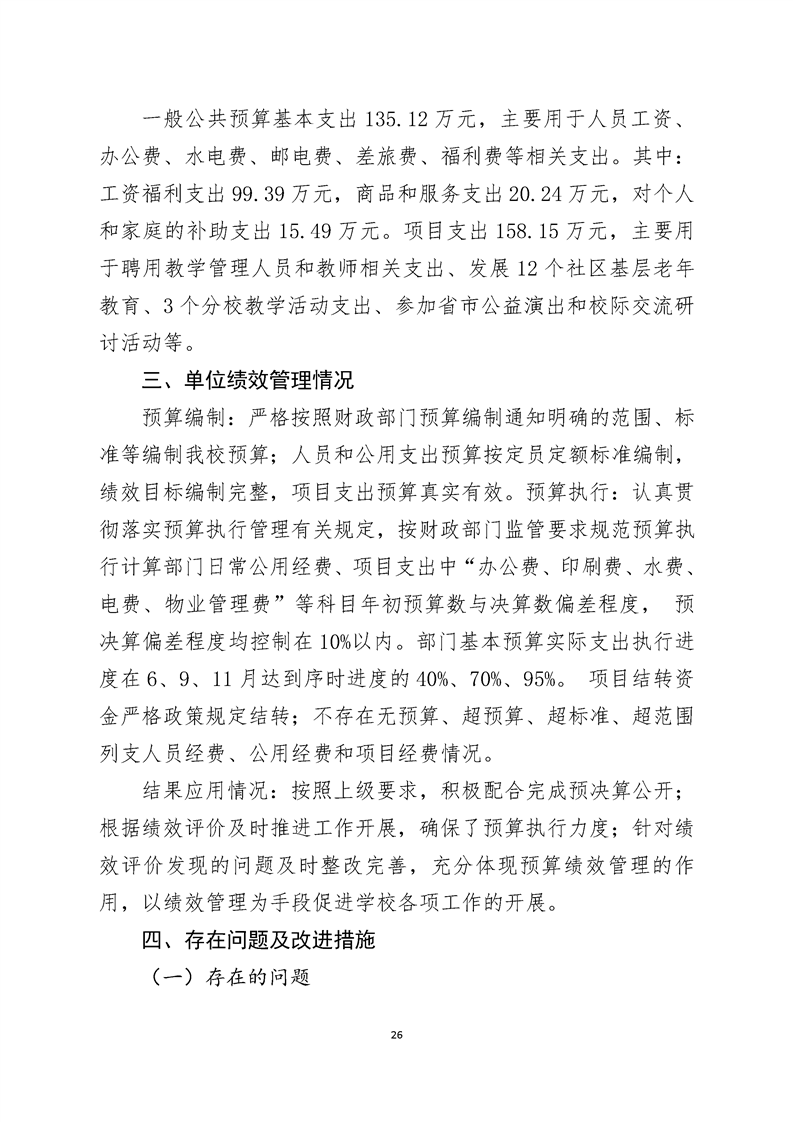 一般公共预算基本支出 135.12 万元，主要用于人员工资、办公费、水电费、邮电费、差旅费、福利费等相关支出。其中：工资福利支出 99.39 万元，商品和服务支出 20.24 万元，对个人和家庭的补助支出 15.49 万元。项目支出 158.15 万元，主要用于聘用教学管理人员和教师相关支出、发展 12 个社区基层老年教育、3 个分校教学活动支出、参加省市公益演出和校际交流研讨活动等。

三、单位绩效管理情况

预算编制：严格按照财政部门预算编制通知明确的范围、标准等编制我校预算；人员和公用支出预算按定员定额标准编制，绩效目标编制完整，项目支出预算真实有效。预算执行：认真贯彻落实预算执行管理有关规定，按财政部门监管要求规范预算执行计算部门日常公用经费、项目支出中“办公费、印刷费、水费、电费、物业管理费”等科目年初预算数与决算数偏差程度， 预决算偏差程度均控制在 10%以内。部门基本预算实际支出执行进度在 6、9、11 月达到序时进度的 40%、70%、95%。 项目结转资金严格政策规定结转；不存在无预算、超预算、超标准、超范围列支人员经费、公用经费和项目经费情况。

结果应用情况：按照上级要求，积极配合完成预决算公开；根据绩效评价及时推进工作开展，确保了预算执行力度；针对绩效评价发现的问题及时整改完善，充分体现预算绩效管理的作用，以绩效管理为手段促进学校各项工作的开展。

四、存在问题及改进措施

（一）存在的问题

26